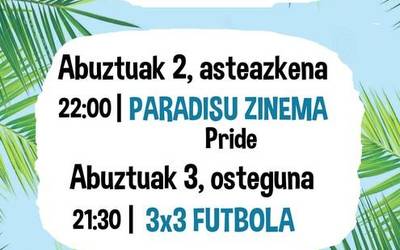 Abuztuak 2, asteazkena

22:00 | PARADISU ZINEMA
Pride

Abuztuak 3, osteguna

21:30 | 3x3 FUTBOLA